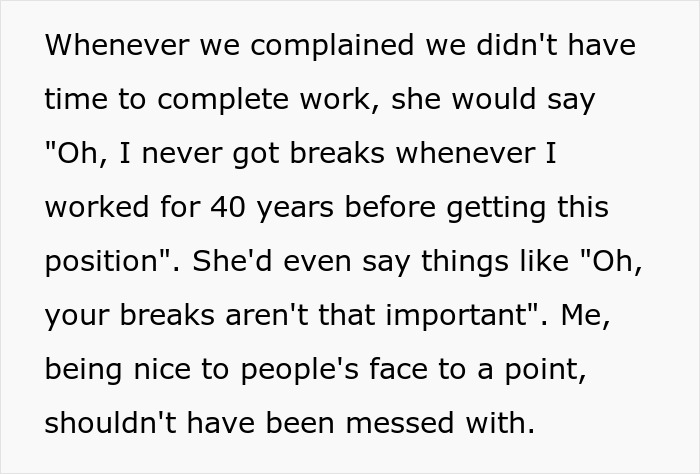 Whenever we complained we didn't have time to complete work, she would say "Oh, I never got breaks whenever I worked for 40 years before getting this position". She'd even say things like "Oh, your breaks aren't that important". Me, being nice to people's face to a point, shouldn't have been messed with.